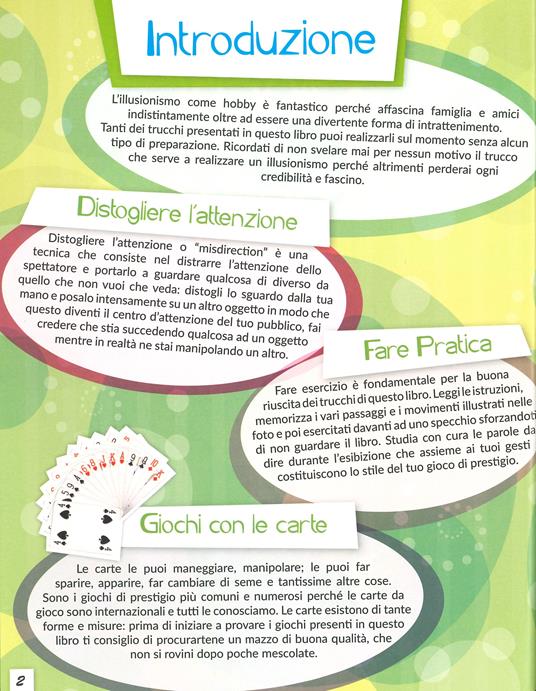 Introduzione

L'illusionismo come hobby è fantastico perché affascina famiglia e amici indistintamente oltre ad essere una divertente forma di intrattenimento. Tanti dei trucchi presentati in questo libro puoi realizzarli sul momento senza alcun tipo di preparazione. Ricordati di non svelare mai per nessun motivo il trucco che serve a realizzare un illusionismo perché altrimenti perderai ogni credibilità e fascino.

Distogliere l'attenzione

Distogliere l'attenzione o "misdirection" è una tecnica che consiste nel distrarre l'attenzione dello spettatore e portarlo a guardare qualcosa di diverso da quello che non vuoi che veda: distogli lo sguardo dalla tua mano e posalo intensamente su un altro oggetto in modo che questo diventi il centro d'attenzione del tuo pubblico, fai credere che stia succedendo qualcosa ad un oggetto mentre in realtà ne stai manipolando un altro.

Fare Pratica

Fare esercizio è fondamentale per la buona riuscita dei trucchi di questo libro. Leggi le istruzioni, memorizza i vari passaggi e i movimenti illustrati nelle foto e poi esercitati davanti ad uno specchio sforzandoti di non guardare il libro. Studia con cura le parole da dire durante l'esibizione che assieme ai tuoi gesti costituiscono lo stile del tuo gioco di prestigio.

Giochi con le carte

Le carte le puoi maneggiare, manipolare; le puoi far sparire, apparire, far cambiare di seme e tantissime altre cose. Sono i giochi di prestigio più comuni e numerosi perché le carte da gioco sono internazionali e tutti le conosciamo. Le carte esistono di tante forme e misure: prima di iniziare a provare i giochi presenti in questo libro ti consiglio di procurartene un mazzo di buona qualità, che non si rovini dopo poche mescolate.

2